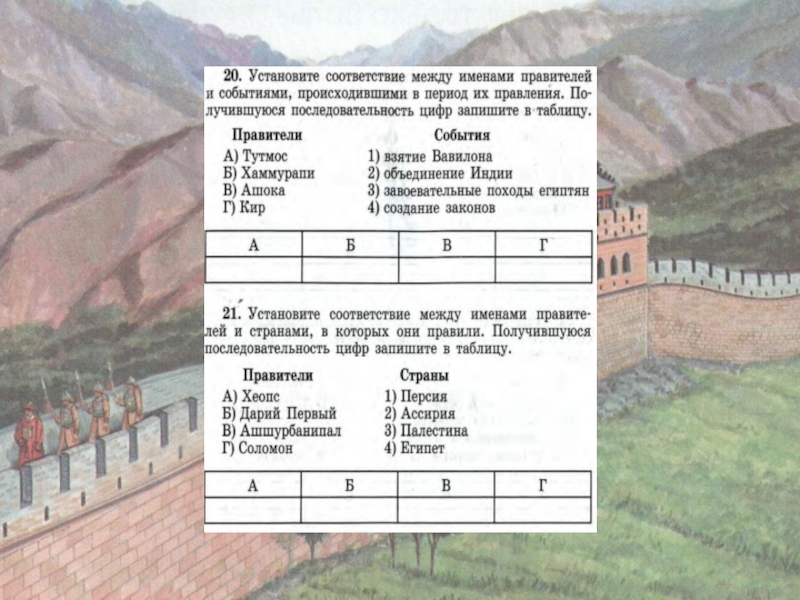 20. Установите соответствие между именами правителей и событиями, происходившими в период их правления. Получившуюся последовательность цифр запишите в таблицу.

Правители
А) Тутмос
Б) Хаммурапи
В) Ашока
Г) Кир

События
1) взятие Вавилона
2) объединение Индии
3) завоевательные походы египтян
4) создание законов

| А | Б | В | Г |
|---|---|---|---|
|  |  |  |  |

21. Установите соответствие между именами правителей и странами, в которых они правили. Получившуюся последовательность цифр запишите в таблицу.

Правители
А) Хеопс
Б) Дарий Первый
В) Ашшурбанипал
Г) Соломон

Страны
1) Персия
2) Ассирия
3) Палестина
4) Египет

| А | Б | В | Г |
|---|---|---|---|
|  |  |  |  |